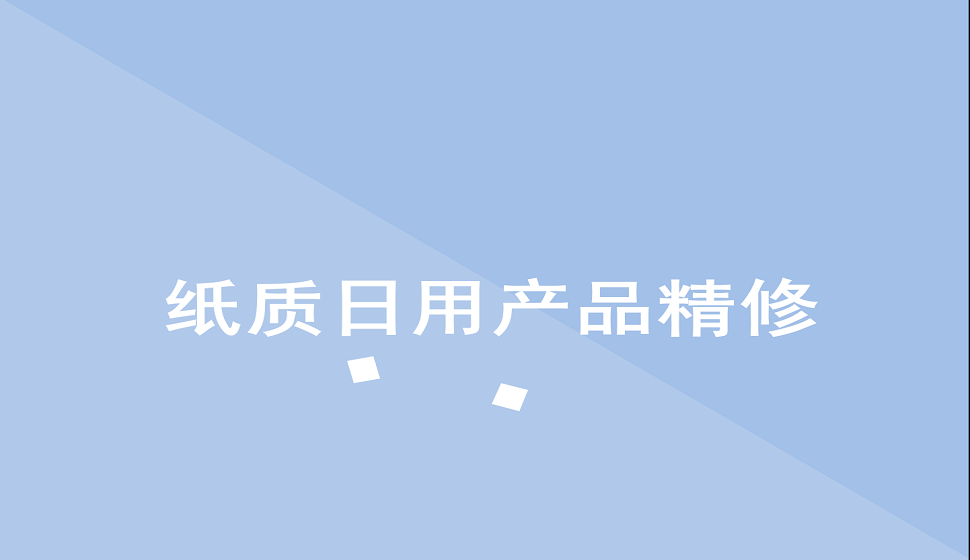 纸质日用产品精修